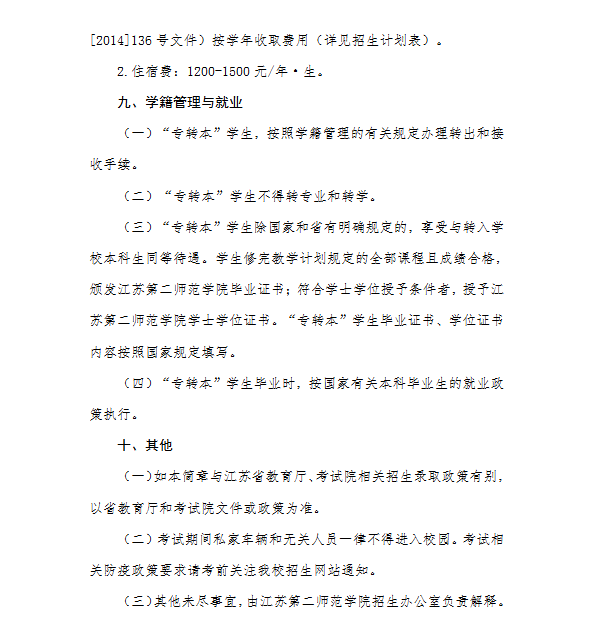 [2014]136 号文件）按学年收取费用（详见招生计划表）。

2.住宿费：1200-1500 元/年·生。

九、学籍管理与就业

（一）“专转本”学生，按照学籍管理的有关规定办理转出和接收手续。

（二）“专转本”学生不得转专业和转学。

（三）“专转本”学生除国家和省有明确规定的，享受与转入学校本科生同等待遇。学生修完教学计划规定的全部课程且成绩合格，颁发江苏第二师范学院毕业证书；符合学士学位授予条件者，授予江苏第二师范学院学士学位证书。“专转本”学生毕业证书、学位证书内容按照国家规定填写。

（四）“专转本”学生毕业时，按国家有关本科毕业生的就业政策执行。

十、其他

（一）如本简章与江苏省教育厅、考试院相关招生录取政策有别，以省教育厅和考试院文件或政策为准。

（二）考试期间私家车辆和无关人员一律不得进入校园。考试相关防疫政策要求请考前关注我校招生网站通知。

（三）其他未尽事宜，由江苏第二师范学院招生办公室负责解释。